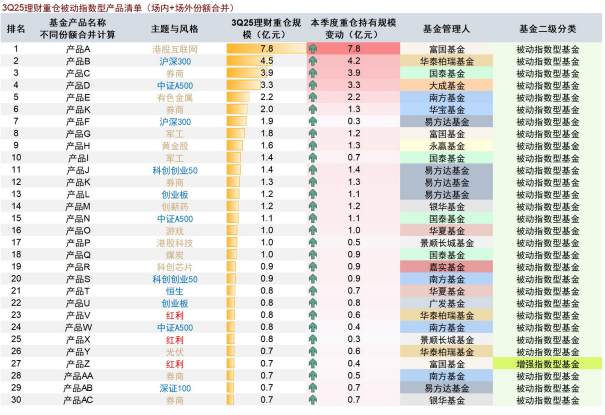 3Q25理财重仓被动指数型产品清单（场内+场外份额合并）

| 排名 | 基金产品名称 不同份额合并计算 | 主题与风格 | 3Q25理财重仓规模（亿元） | 本季度重仓持有规模变动（亿元） | 基金管理人 | 基金二级分类 |
|---|---|---|---|---|---|---|
| 1 | 产品A | 港股互联网 | 7.8 | 7.8 | 富国基金 | 被动指数型基金 |
| 2 | 产品B | 沪深300 | 4.5 | 4.2 | 华泰柏瑞基金 | 被动指数型基金 |
| 3 | 产品C | 券商 | 3.9 | 3.9 | 国泰基金 | 被动指数型基金 |
| 4 | 产品D | 中证A500 | 3.3 | 3.3 | 大成基金 | 被动指数型基金 |
| 5 | 产品E | 有色金属 | 2.2 | 2.2 | 南方基金 | 被动指数型基金 |
| 6 | 产品K | 券商 | 2.0 | 1.3 | 华宝基金 | 被动指数型基金 |
| 7 | 产品F | 沪深300 | 1.9 | 0.3 | 易方达基金 | 被动指数型基金 |
| 8 | 产品G | 军工 | 1.8 | 1.2 | 富国基金 | 被动指数型基金 |
| 9 | 产品H | 黄金股 | 1.6 | 1.3 | 永赢基金 | 被动指数型基金 |
| 10 | 产品I | 军工 | 1.4 | 0.7 | 国泰基金 | 被动指数型基金 |
| 11 | 产品J | 科创创业50 | 1.4 | 1.4 | 易方达基金 | 被动指数型基金 |
| 12 | 产品K | 券商 | 1.3 | 1.3 | 易方达基金 | 被动指数型基金 |
| 13 | 产品L | 创业板 | 1.2 | 1.1 | 易方达基金 | 被动指数型基金 |
| 14 | 产品M | 创新药 | 1.2 | 1.2 | 银华基金 | 被动指数型基金 |
| 15 | 产品N | 中证A500 | 1.1 | 1.1 | 国泰基金 | 被动指数型基金 |
| 16 | 产品O | 游戏 | 1.0 | 1.0 | 华夏基金 | 被动指数型基金 |
| 17 | 产品P | 港股科技 | 1.0 | 0.5 | 景顺长城基金 | 被动指数型基金 |
| 18 | 产品Q | 煤炭 | 1.0 | 0.9 | 国泰基金 | 被动指数型基金 |
| 19 | 产品R | 科创芯片 | 0.9 | 0.9 | 嘉实基金 | 被动指数型基金 |
| 20 | 产品S | 科创创业50 | 0.9 | 0.9 | 南方基金 | 被动指数型基金 |
| 21 | 产品T | 恒生 | 0.8 | 0.7 | 华夏基金 | 被动指数型基金 |
| 22 | 产品U | 创业板 | 0.8 | 0.8 | 广发基金 | 被动指数型基金 |
| 23 | 产品V | 红利 | 0.8 | 0.6 | 华泰柏瑞基金 | 被动指数型基金 |
| 24 | 产品W | 中证A500 | 0.8 | 0.4 | 南方基金 | 被动指数型基金 |
| 25 | 产品X | 红利 | 0.8 | 0.3 | 景顺长城基金 | 被动指数型基金 |
| 26 | 产品Y | 光伏 | 0.7 | 0.6 | 华泰柏瑞基金 | 被动指数型基金 |
| 27 | 产品Z | 红利 | 0.7 | 0.4 | 富国基金 | 增强指数型基金 |
| 28 | 产品AA | 券商 | 0.7 | 0.5 | 南方基金 | 被动指数型基金 |
| 29 | 产品AB | 深证100 | 0.7 | 0.7 | 易方达基金 | 被动指数型基金 |
| 30 | 产品AC | 券商 | 0.7 | 0.7 | 银华基金 | 被动指数型基金 |